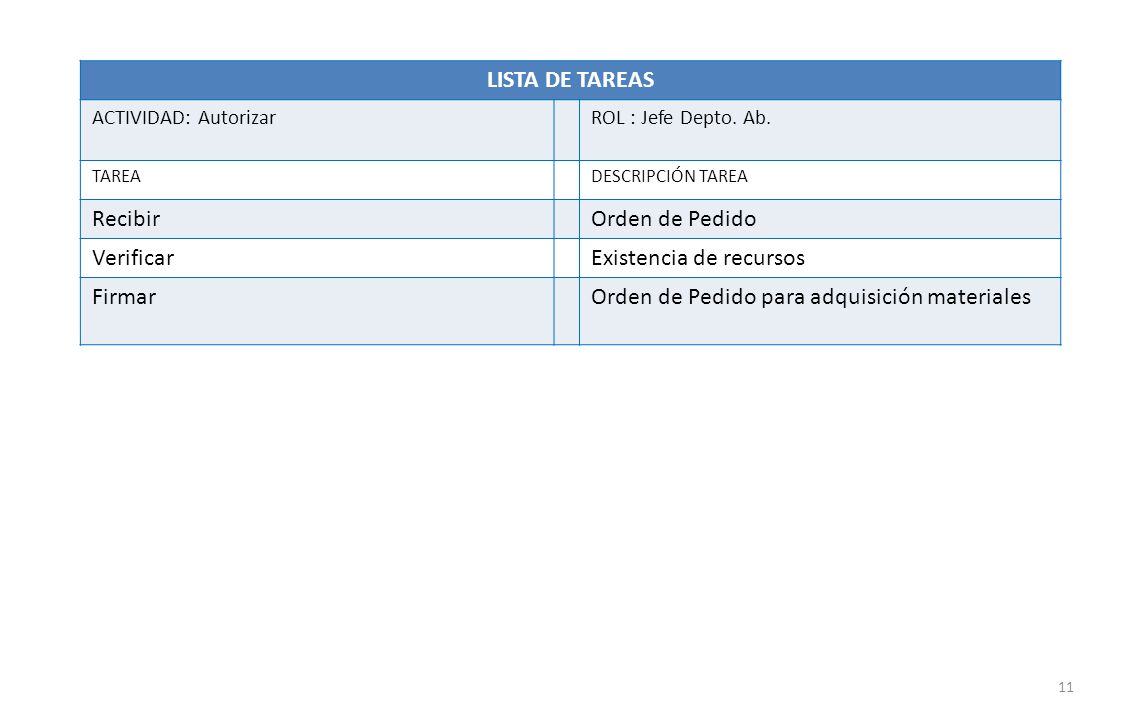 | LISTA DE TAREAS | | |
|---|---|---|
| ACTIVIDAD: Autorizar | | ROL : Jefe Depto. Ab. |
| TAREA | | DESCRIPCIÓN TAREA |
| Recibir | | Orden de Pedido |
| Verificar | | Existencia de recursos |
| Firmar | | Orden de Pedido para adquisición materiales |

11